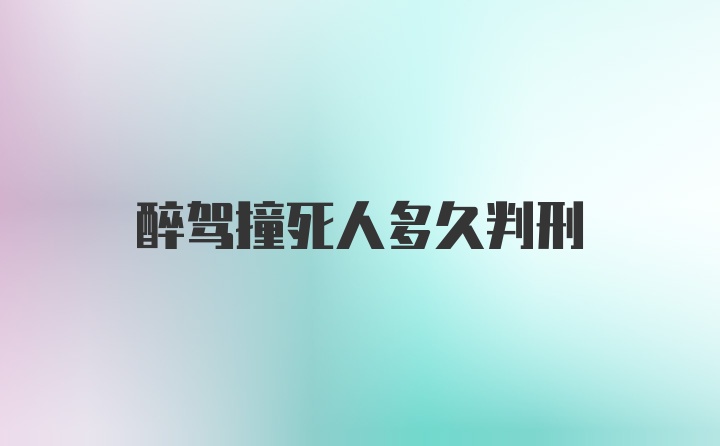 醉驾撞死人多久判刑